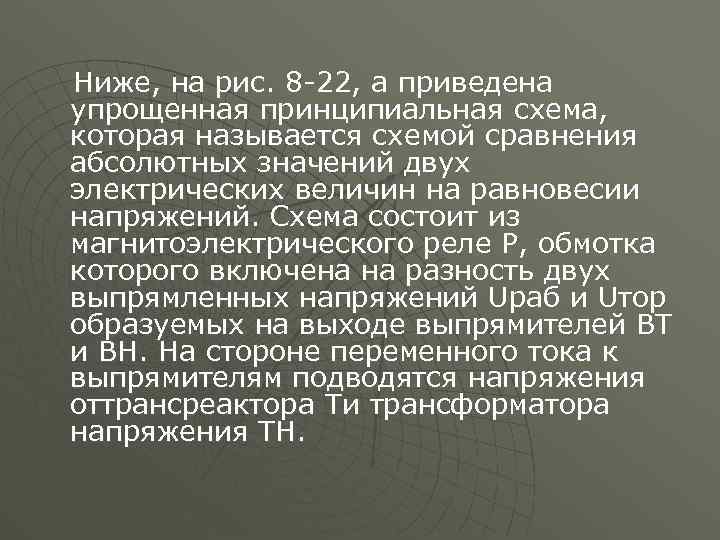 Ниже, на рис. 8-22, а приведена упрощенная принципиальная схема, которая называется схемой сравнения абсолютных значений двух электрических величин на равновесии напряжений. Схема состоит из магнитоэлектрического реле Р, обмотка которого включена на разность двух выпрямленных напряжений Uраб и Uтор образуемых на выходе выпрямителей ВТ и ВН. На стороне переменного тока к выпрямителям подводятся напряжения оттрансреактора Ти трансформатора напряжения ТН.